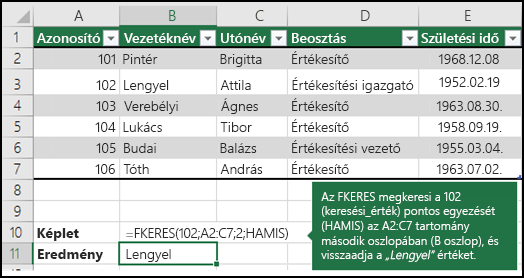 | | A | B | C | D | E |
|---|---|---|---|---|---|
| 1 | Azonosító | Vezetéknév | Utónév | Beosztás | Születési idő |
| 2 | 101 | Pintér | Brigitta | Értékesítő | 1968.12.08 |
| 3 | 102 | Lengyel | Attila | Értékesítési igazgató | 1952.02.19 |
| 4 | 103 | Verebélyi | Ágnes | Értékesítő | 1963.08.30. |
| 5 | 104 | Lukács | Tibor | Értékesítő | 1958.09.19. |
| 6 | 105 | Budai | Balázs | Értékesítési vezető | 1955.03.04. |
| 7 | 106 | Tóth | András | Értékesítő | 1963.07.02. |
| 8 | | | | | |
| 9 | | | | | |
| 10 | Képlet | =FKERES(102;A2:C7;2;HAMIS) | | | |
| 11 | Eredmény | Lengyel | | | |

Az FKERES megkeresi a 102 (keresési_érték) pontos egyezését (HAMIS) az A2:C7 tartomány második oszlopában (B oszlop), és visszaadja a „Lengyel” értéket.